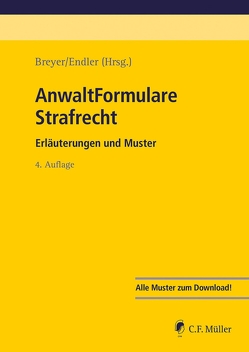 Breyer/Endler (Hrsg.)

AnwaltFormulare Strafrecht

Erläuterungen und Muster

4. Auflage

Alle Muster zum Download!

C.F. Müller